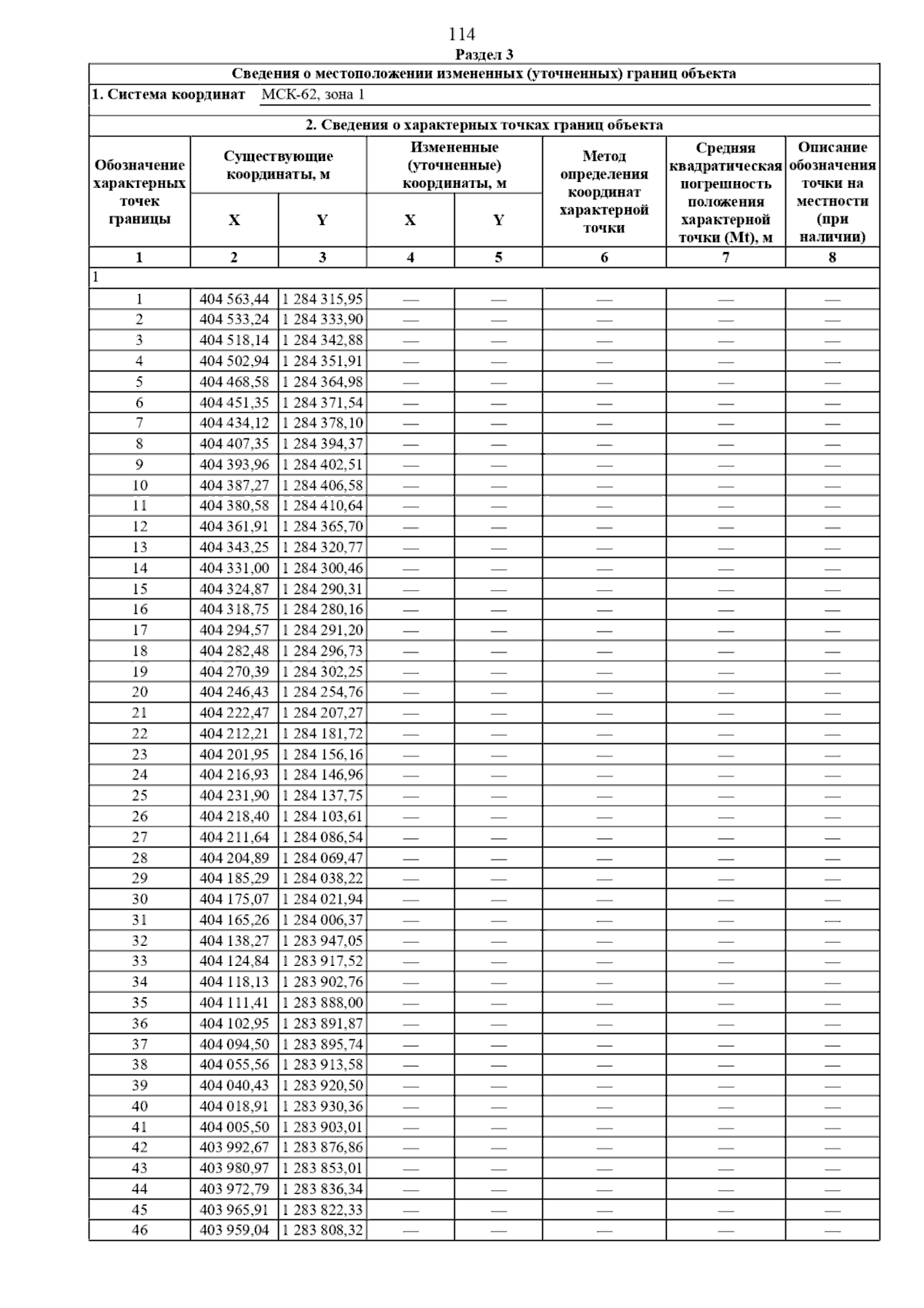 114

Раздел 3

Сведения о местоположении измененных (уточненных) границ объекта

1. Система координат МСК-62, зона 1

2. Сведения о характерных точках границ объекта

| Обозначение характерных точек границы | Существующие координаты, м X | Существующие координаты, м Y | Измененные (уточненные) координаты, м X | Измененные (уточненные) координаты, м Y | Метод определения координат характерной точки | Средняя квадратическая погрешность положения характерной точки (Mt), м | Описание обозначения точки на местности (при наличии) |
|---|---|---|---|---|---|---|---|
| 1 | 2 | 3 | 4 | 5 | 6 | 7 | 8 |
| 1 | | | | | | | |
| 1 | 404 563,44 | 1 284 315,95 | — | — | — | — | — |
| 2 | 404 533,24 | 1 284 333,90 | — | — | — | — | — |
| 3 | 404 518,14 | 1 284 342,88 | — | — | — | — | — |
| 4 | 404 502,94 | 1 284 351,91 | — | — | — | — | — |
| 5 | 404 468,58 | 1 284 364,98 | — | — | — | — | — |
| 6 | 404 451,35 | 1 284 371,54 | — | — | — | — | — |
| 7 | 404 434,12 | 1 284 378,10 | — | — | — | — | — |
| 8 | 404 407,35 | 1 284 394,37 | — | — | — | — | — |
| 9 | 404 393,96 | 1 284 402,51 | — | — | — | — | — |
| 10 | 404 387,27 | 1 284 406,58 | — | — | — | — | — |
| 11 | 404 380,58 | 1 284 410,64 | — | — | — | — | — |
| 12 | 404 361,91 | 1 284 365,70 | — | — | — | — | — |
| 13 | 404 343,25 | 1 284 320,77 | — | — | — | — | — |
| 14 | 404 331,00 | 1 284 300,46 | — | — | — | — | — |
| 15 | 404 324,87 | 1 284 290,31 | — | — | — | — | — |
| 16 | 404 318,75 | 1 284 280,16 | — | — | — | — | — |
| 17 | 404 294,57 | 1 284 291,20 | — | — | — | — | — |
| 18 | 404 282,48 | 1 284 296,73 | — | — | — | — | — |
| 19 | 404 270,39 | 1 284 302,25 | — | — | — | — | — |
| 20 | 404 246,43 | 1 284 254,76 | — | — | — | — | — |
| 21 | 404 222,47 | 1 284 207,27 | — | — | — | — | — |
| 22 | 404 212,21 | 1 284 181,72 | — | — | — | — | — |
| 23 | 404 201,95 | 1 284 156,16 | — | — | — | — | — |
| 24 | 404 216,93 | 1 284 146,96 | — | — | — | — | — |
| 25 | 404 231,90 | 1 284 137,75 | — | — | — | — | — |
| 26 | 404 218,40 | 1 284 103,61 | — | — | — | — | — |
| 27 | 404 211,64 | 1 284 086,54 | — | — | — | — | — |
| 28 | 404 204,89 | 1 284 069,47 | — | — | — | — | — |
| 29 | 404 185,29 | 1 284 038,22 | — | — | — | — | — |
| 30 | 404 175,07 | 1 284 021,94 | — | — | — | — | — |
| 31 | 404 165,26 | 1 284 006,37 | — | — | — | — | — |
| 32 | 404 138,27 | 1 283 947,05 | — | — | — | — | — |
| 33 | 404 124,84 | 1 283 917,52 | — | — | — | — | — |
| 34 | 404 118,13 | 1 283 902,76 | — | — | — | — | — |
| 35 | 404 111,41 | 1 283 888,00 | — | — | — | — | — |
| 36 | 404 102,95 | 1 283 891,87 | — | — | — | — | — |
| 37 | 404 094,50 | 1 283 895,74 | — | — | — | — | — |
| 38 | 404 055,56 | 1 283 913,58 | — | — | — | — | — |
| 39 | 404 040,43 | 1 283 920,50 | — | — | — | — | — |
| 40 | 404 018,91 | 1 283 930,36 | — | — | — | — | — |
| 41 | 404 005,50 | 1 283 903,01 | — | — | — | — | — |
| 42 | 403 992,67 | 1 283 876,86 | — | — | — | — | — |
| 43 | 403 980,97 | 1 283 853,01 | — | — | — | — | — |
| 44 | 403 972,79 | 1 283 836,34 | — | — | — | — | — |
| 45 | 403 965,91 | 1 283 822,33 | — | — | — | — | — |
| 46 | 403 959,04 | 1 283 808,32 | — | — | — | — | — |